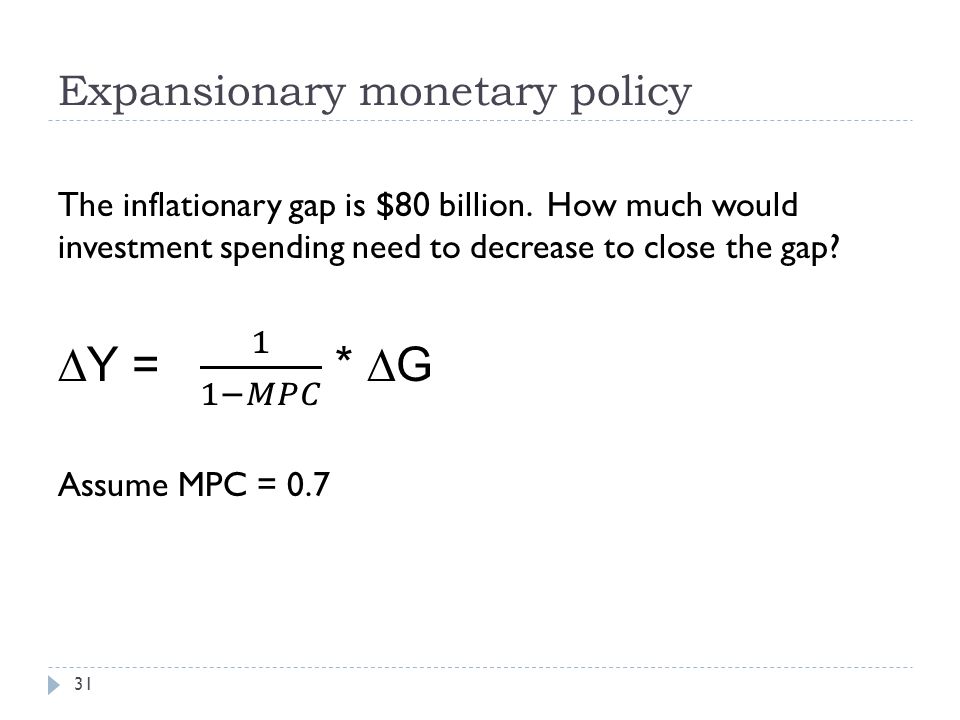 Expansionary monetary policy

The inflationary gap is \$80 billion. How much would investment spending need to decrease to close the gap?

$\Delta Y = \frac{1}{1-MPC} * \Delta G$

Assume MPC = 0.7

31